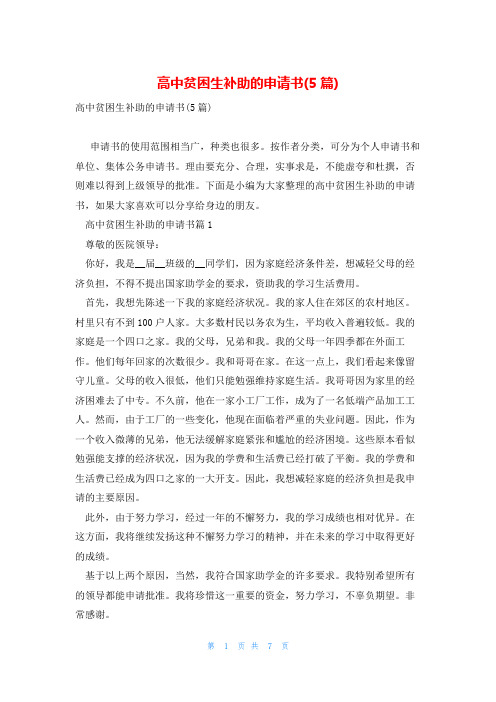 高中贫困生补助的申请书(5 篇)

高中贫困生补助的申请书(5 篇)

申请书的使用范围相当广，种类也很多。按作者分类，可分为个人申请书和单位、集体公务申请书。理由要充分、合理，实事求是，不能虚夸和杜撰，否则难以得到上级领导的批准。下面是小编为大家整理的高中贫困生补助的申请书，如果大家喜欢可以分享给身边的朋友。

高中贫困生补助的申请书篇 1

尊敬的医院领导：

你好，我是__届__班级的__同学们，因为家庭经济条件差，想减轻父母的经济负担，不得不提出国家助学金的要求，资助我的学习生活费用。

首先，我想先陈述一下我的家庭经济状况。我的家人住在郊区的农村地区。村里只有不到 100 户人家。大多数村民以务农为生，平均收入普遍较低。我的家庭是一个四口之家。我的父母，兄弟和我。我的父母一年四季都在外面工作。他们每年回家的次数很少。我和哥哥在家。在这一点上，我们看起来像留守儿童。父母的收入很低，他们只能勉强维持家庭生活。我哥哥因为家里的经济困难去了中专。不久前，他在一家小工厂工作，成为了一名低端产品加工工人。然而，由于工厂的一些变化，他现在面临着严重的失业问题。因此，作为一个收入微薄的兄弟，他无法缓解家庭紧张和尴尬的经济困境。这些原本看似勉强能支撑的经济状况，因为我的学费和生活费已经打破了平衡。我的学费和生活费已经成为四口之家的一大开支。因此，我想减轻家庭的经济负担是我申请的主要原因。

此外，由于努力学习，经过一年的不懈努力，我的学习成绩也相对优异。在这方面，我将继续发扬这种不懈努力学习的精神，并在未来的学习中取得更好的成绩。

基于以上两个原因，当然，我符合国家助学金的许多要求。我特别希望所有的领导都能申请批准。我将珍惜这一重要的资金，努力学习，不辜负期望。非常感谢。

第 1 页 共 7 页